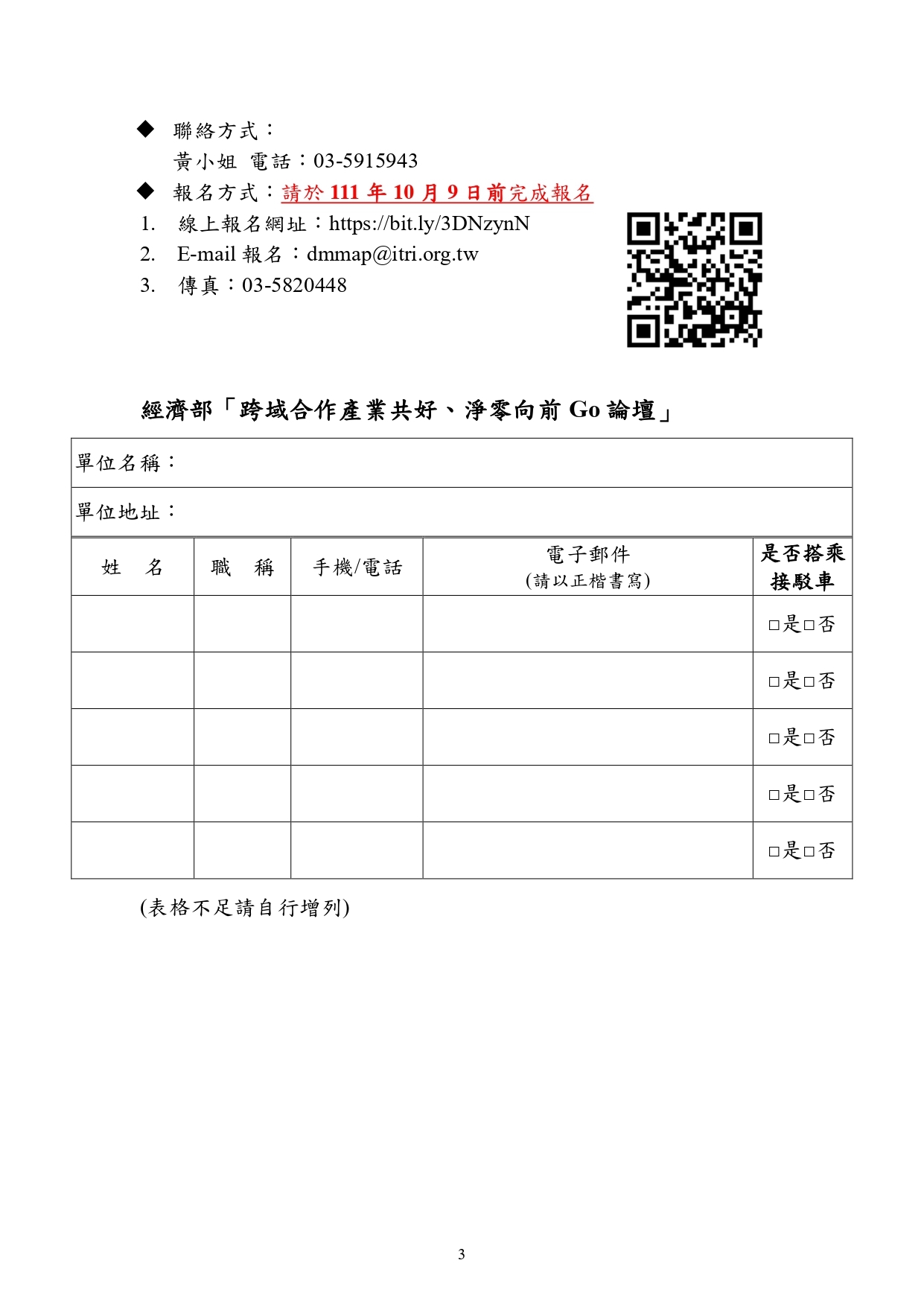 ◆ 聯絡方式：
黃小姐 電話：03-5915943

◆ 報名方式：請於 111 年 10 月 9 日前完成報名

1. 線上報名網址：https://bit.ly/3DNzynN
2. E-mail 報名：dmmap@itri.org.tw
3. 傳真：03-5820448

經濟部「跨域合作產業共好、淨零向前 Go 論壇」

單位名稱：

單位地址：

| 姓　名 | 職　稱 | 手機/電話 | 電子郵件 (請以正楷書寫) | 是否搭乘接駁車 |
|---|---|---|---|---|
| | | | | □是□否 |
| | | | | □是□否 |
| | | | | □是□否 |
| | | | | □是□否 |
| | | | | □是□否 |

(表格不足請自行增列)

3